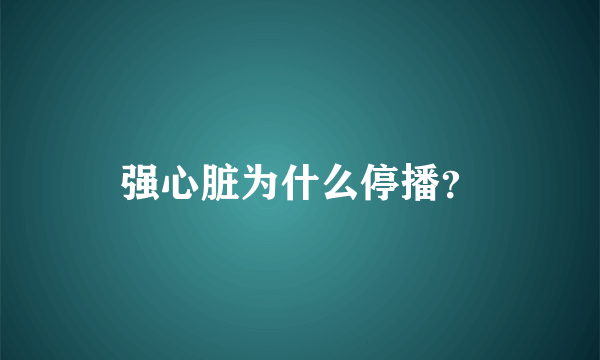 强心脏为什么停播?